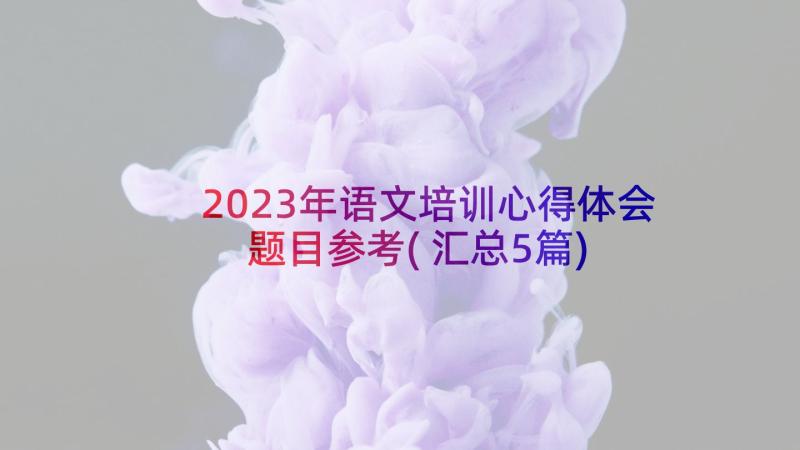 2023年语文培训心得体会题目参考(汇总5篇)